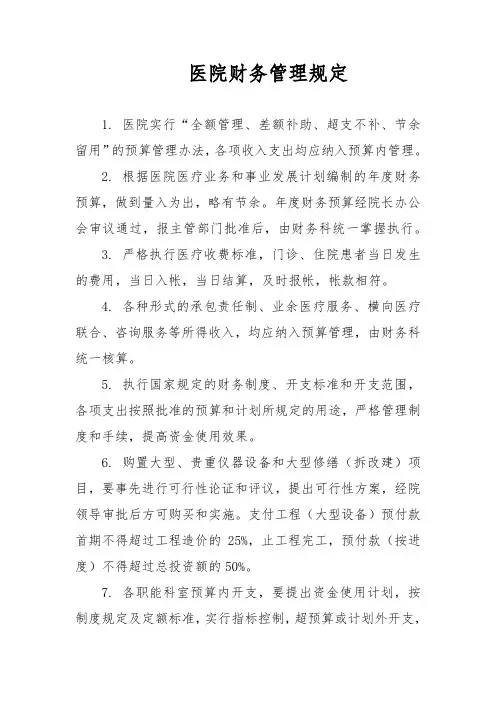 医院财务管理规定

1. 医院实行“全额管理、差额补助、超支不补、节余留用”的预算管理办法，各项收入支出均应纳入预算内管理。

2. 根据医院医疗业务和事业发展计划编制的年度财务预算，做到量入为出，略有节余。年度财务预算经院长办公会审议通过，报主管部门批准后，由财务科统一掌握执行。

3. 严格执行医疗收费标准，门诊、住院患者当日发生的费用，当日入帐，当日结算，及时报帐，帐款相符。

4. 各种形式的承包责任制、业余医疗服务、横向医疗联合、咨询服务等所得收入，均应纳入预算管理，由财务科统一核算。

5. 执行国家规定的财务制度、开支标准和开支范围，各项支出按照批准的预算和计划所规定的用途，严格管理制度和手续，提高资金使用效果。

6. 购置大型、贵重仪器设备和大型修缮（拆改建）项目，要事先进行可行性论证和评议，提出可行性方案，经院领导审批后方可购买和实施。支付工程（大型设备）预付款首期不得超过工程造价的 25%，止工程完工，预付款（按进度）不得超过总投资额的 50%。

7. 各职能科室预算内开支，要提出资金使用计划，按制度规定及定额标准，实行指标控制，超预算或计划外开支，